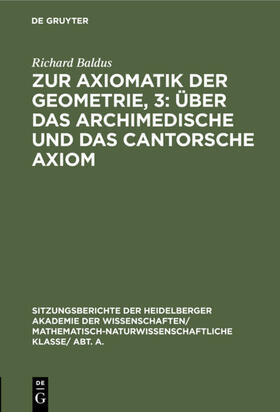 DE GRUYTER

Richard Baldus

ZUR AXIOMATIK DER GEOMETRIE, 3: ÜBER DAS ARCHIMEDISCHE UND DAS CANTORSCHE AXIOM

SITZUNGSBERICHTE DER HEIDELBERGER AKADEMIE DER WISSENSCHAFTEN/ MATHEMATISCH-NATURWISSENSCHAFTLICHE KLASSE/ ABT. A.

DE
G